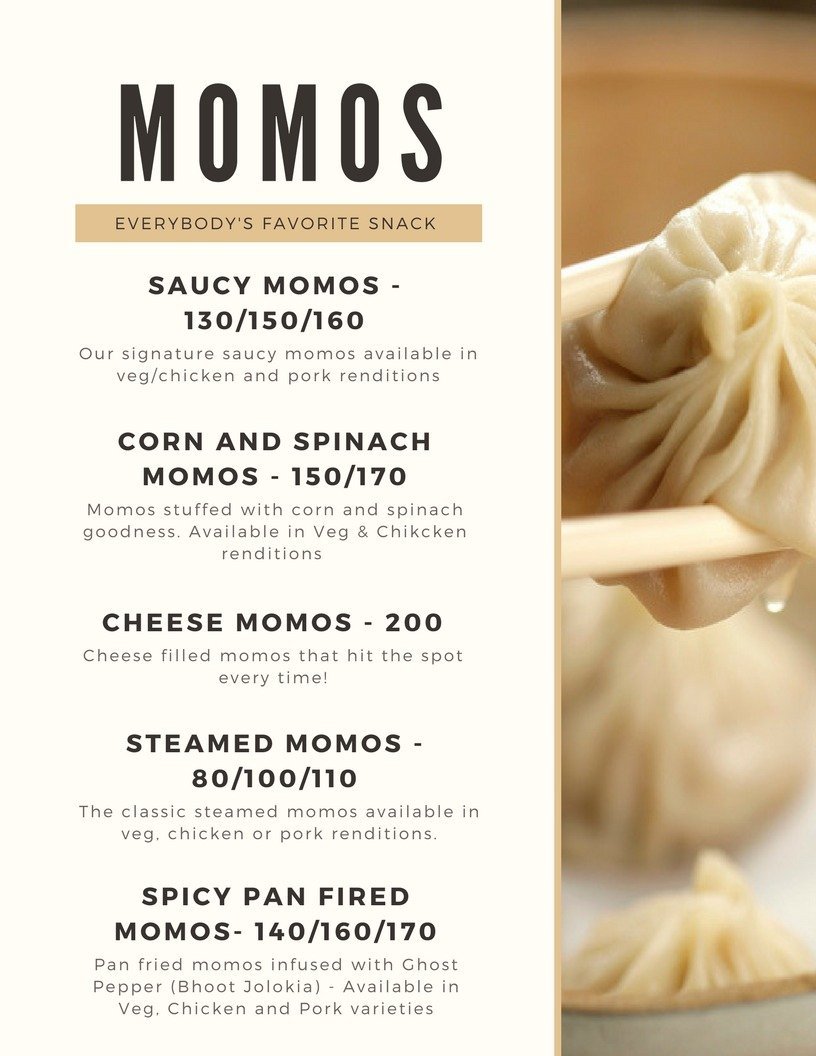 MOMOS

EVERYBODY'S FAVORITE SNACK

SAUCY MOMOS - 130/150/160

Our signature saucy momos available in veg/chicken and pork renditions

CORN AND SPINACH MOMOS - 150/170

Momos stuffed with corn and spinach goodness. Available in Veg & Chikcken renditions

CHEESE MOMOS - 200

Cheese filled momos that hit the spot every time!

STEAMED MOMOS - 80/100/110

The classic steamed momos available in veg, chicken or pork renditions.

SPICY PAN FIRED MOMOS- 140/160/170

Pan fried momos infused with Ghost Pepper (Bhoot Jolokia) - Available in Veg, Chicken and Pork varieties